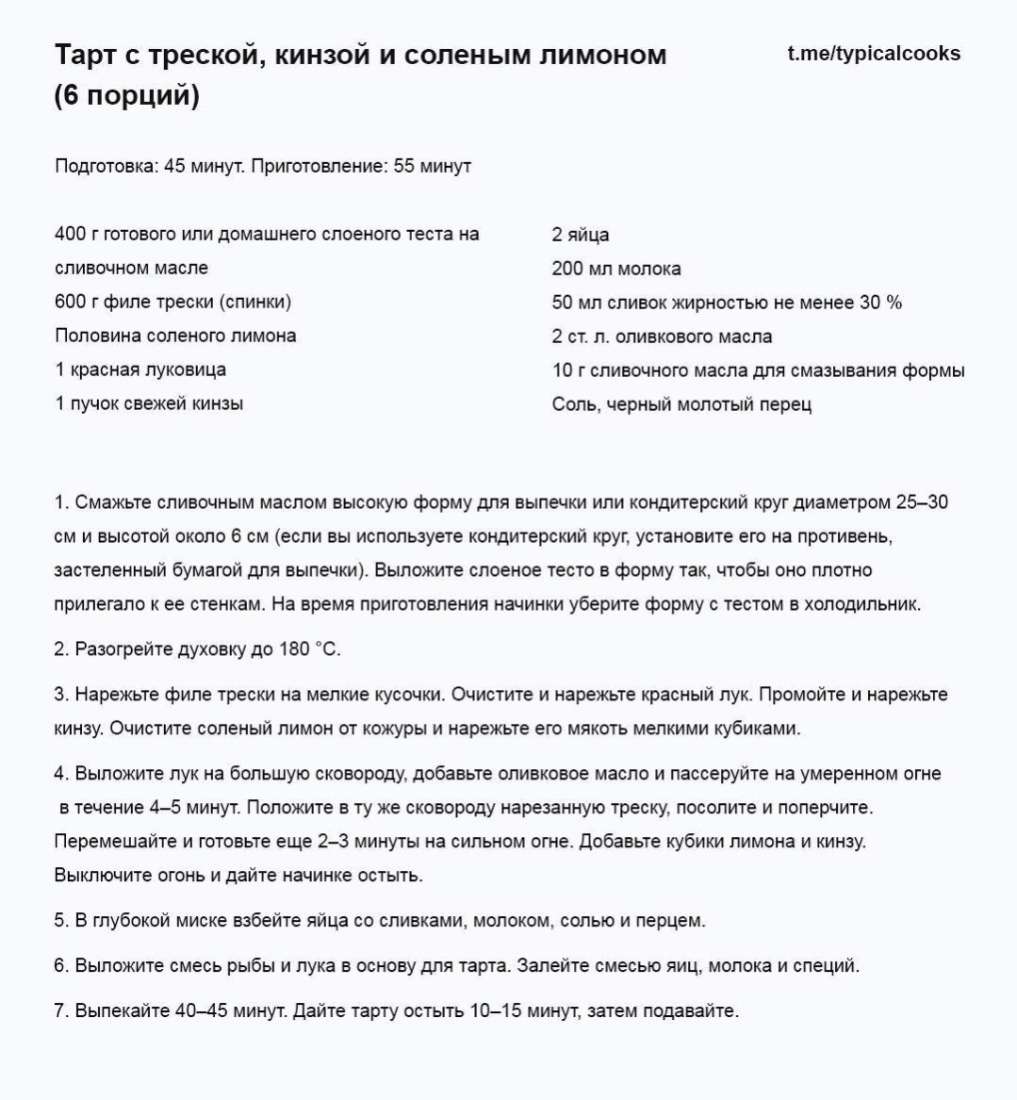 Тарт с треской, кинзой и соленым лимоном (6 порций)

t.me/typicalcooks

Подготовка: 45 минут. Приготовление: 55 минут

400 г готового или домашнего слоеного теста на сливочном масле
600 г филе трески (спинки)
Половина соленого лимона
1 красная луковица
1 пучок свежей кинзы

2 яйца
200 мл молока
50 мл сливок жирностью не менее 30 %
2 ст. л. оливкового масла
10 г сливочного масла для смазывания формы
Соль, черный молотый перец

1. Смажьте сливочным маслом высокую форму для выпечки или кондитерский круг диаметром 25–30 см и высотой около 6 см (если вы используете кондитерский круг, установите его на противень, застеленный бумагой для выпечки). Выложите слоеное тесто в форму так, чтобы оно плотно прилегало к ее стенкам. На время приготовления начинки уберите форму с тестом в холодильник.

2. Разогрейте духовку до 180 °C.

3. Нарежьте филе трески на мелкие кусочки. Очистите и нарежьте красный лук. Промойте и нарежьте кинзу. Очистите соленый лимон от кожуры и нарежьте его мякоть мелкими кубиками.

4. Выложите лук на большую сковороду, добавьте оливковое масло и пассеруйте на умеренном огне в течение 4–5 минут. Положите в ту же сковороду нарезанную треску, посолите и поперчите. Перемешайте и готовьте еще 2–3 минуты на сильном огне. Добавьте кубики лимона и кинзу. Выключите огонь и дайте начинке остыть.

5. В глубокой миске взбейте яйца со сливками, молоком, солью и перцем.

6. Выложите смесь рыбы и лука в основу для тарта. Залейте смесью яиц, молока и специй.

7. Выпекайте 40–45 минут. Дайте тарту остыть 10–15 минут, затем подавайте.